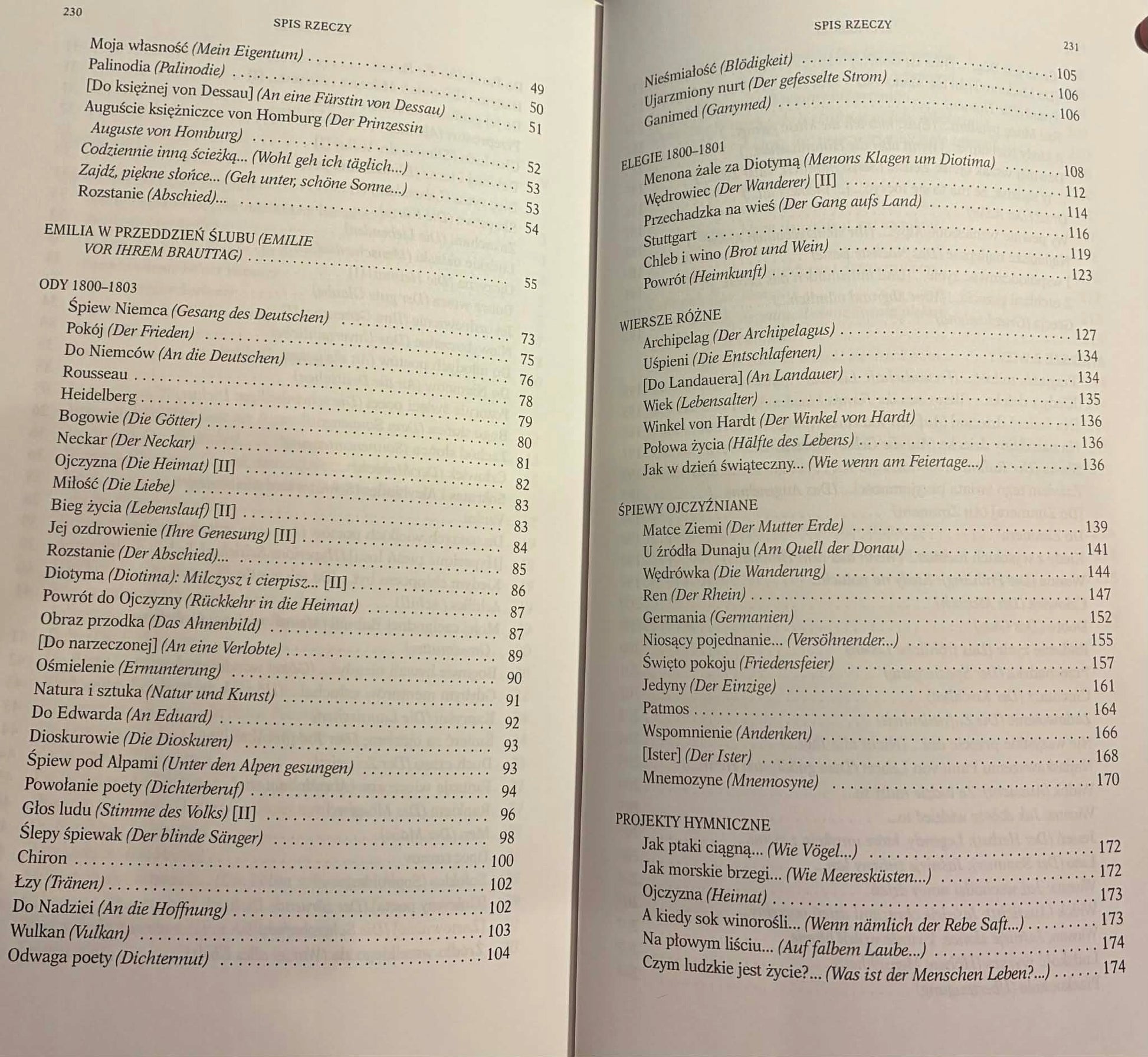 230

SPIS RZECZY

Moja własność (Mein Eigentum) 49
Palinodia (Palinodie) 50
[Do księżnej von Dessau] (An eine Fürstin von Dessau) 51
Auguście księżniczce von Homburg (Der Prinzessin Auguste von Homburg) 52
Codziennie inną ścieżką... (Wohl geh ich täglich...) 53
Zajdź, piękne słońce... (Geh unter, schöne Sonne...) 53
Rozstanie (Abschied)... 54

EMILIA W PRZEDDZIEŃ ŚLUBU (EMILIE VOR IHREM BRAUTTAG) 55

ODY 1800–1803
Śpiew Niemca (Gesang des Deutschen) 73
Pokój (Der Frieden) 75
Do Niemców (An die Deutschen) 76
Rousseau 78
Heidelberg 79
Bogowie (Die Götter) 80
Neckar (Der Neckar) 81
Ojczyzna (Die Heimat) [II] 82
Miłość (Die Liebe) 83
Bieg życia (Lebenslauf) [II] 83
Jej ozdrowienie (Ihre Genesung) [II] 84
Rozstanie (Der Abschied)... 85
Diotyma (Diotima): Milczysz i cierpisz... [II] 86
Powrót do Ojczyzny (Rückkehr in die Heimat) 87
Obraz przodka (Das Ahnenbild) 87
[Do narzeczonej] (An eine Verlobte) 89
Ośmielenie (Ermunterung) 90
Natura i sztuka (Natur und Kunst) 91
Do Edwarda (An Eduard) 92
Dioskurowie (Die Dioskuren) 93
Śpiew pod Alpami (Unter den Alpen gesungen) 93
Powołanie poety (Dichterberuf) 94
Głos ludu (Stimme des Volks) [II] 96
Ślepy śpiewak (Der blinde Sänger) 98
Chiron 100
Łzy (Tränen) 102
Do Nadziei (An die Hoffnung) 102
Wulkan (Vulkan) 103
Odwaga poety (Dichtermut) 104

SPIS RZECZY

231

Nieśmiałość (Blödigkeit) 105
Ujarzmiony nurt (Der gefesselte Strom) 106
Ganimed (Ganymed) 106

ELEGIE 1800–1801
Menona żale za Diotymą (Menons Klagen um Diotima) 108
Wędrowiec (Der Wanderer) [II] 112
Przechadzka na wieś (Der Gang aufs Land) 114
Stuttgart 116
Chleb i wino (Brot und Wein) 119
Powrót (Heimkunft) 123

WIERSZE RÓŻNE
Archipelag (Der Archipelagus) 127
Uśpieni (Die Entschlafenen) 134
[Do Landauera] (An Landauer) 134
Wiek (Lebensalter) 135
Winkel von Hardt (Der Winkel von Hardt) 136
Połowa życia (Hälfte des Lebens) 136
Jak w dzień świąteczny... (Wie wenn am Feiertage...) 136

ŚPIEWY OJCZYŹNIANE
Matce Ziemi (Der Mutter Erde) 139
U źródła Dunaju (Am Quell der Donau) 141
Wędrówka (Die Wanderung) 144
Ren (Der Rhein) 147
Germania (Germanien) 152
Niosący pojednanie... (Versöhnender...) 155
Święto pokoju (Friedensfeier) 157
Jedyny (Der Einzige) 161
Patmos 164
Wspomnienie (Andenken) 166
[Ister] (Der Ister) 168
Mnemozyne (Mnemosyne) 170

PROJEKTY HYMNICZNE
Jak ptaki ciągną... (Wie Vögel...) 172
Jak morskie brzegi... (Wie Meeresküsten...) 172
Ojczyzna (Heimat) 173
A kiedy sok winorośli... (Wenn nämlich der Rebe Saft...) 173
Na płowym liściu... (Auf falbem Laube...) 174
Czym ludzkie jest życie?... (Was ist der Menschen Leben?...) 174